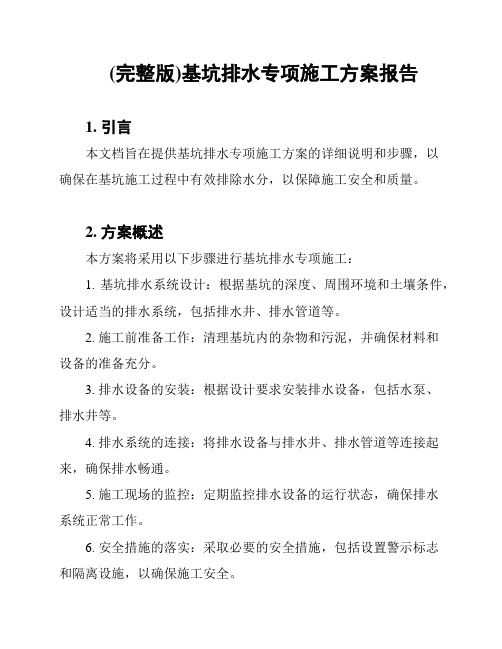 (完整版)基坑排水专项施工方案报告

1. 引言

本文档旨在提供基坑排水专项施工方案的详细说明和步骤，以确保在基坑施工过程中有效排除水分，以保障施工安全和质量。

2. 方案概述

本方案将采用以下步骤进行基坑排水专项施工：

1. 基坑排水系统设计：根据基坑的深度、周围环境和土壤条件，设计适当的排水系统，包括排水井、排水管道等。

2. 施工前准备工作：清理基坑内的杂物和污泥，并确保材料和设备的准备充分。

3. 排水设备的安装：根据设计要求安装排水设备，包括水泵、排水井等。

4. 排水系统的连接：将排水设备与排水井、排水管道等连接起来，确保排水畅通。

5. 施工现场的监控：定期监控排水设备的运行状态，确保排水系统正常工作。

6. 安全措施的落实：采取必要的安全措施，包括设置警示标志和隔离设施，以确保施工安全。